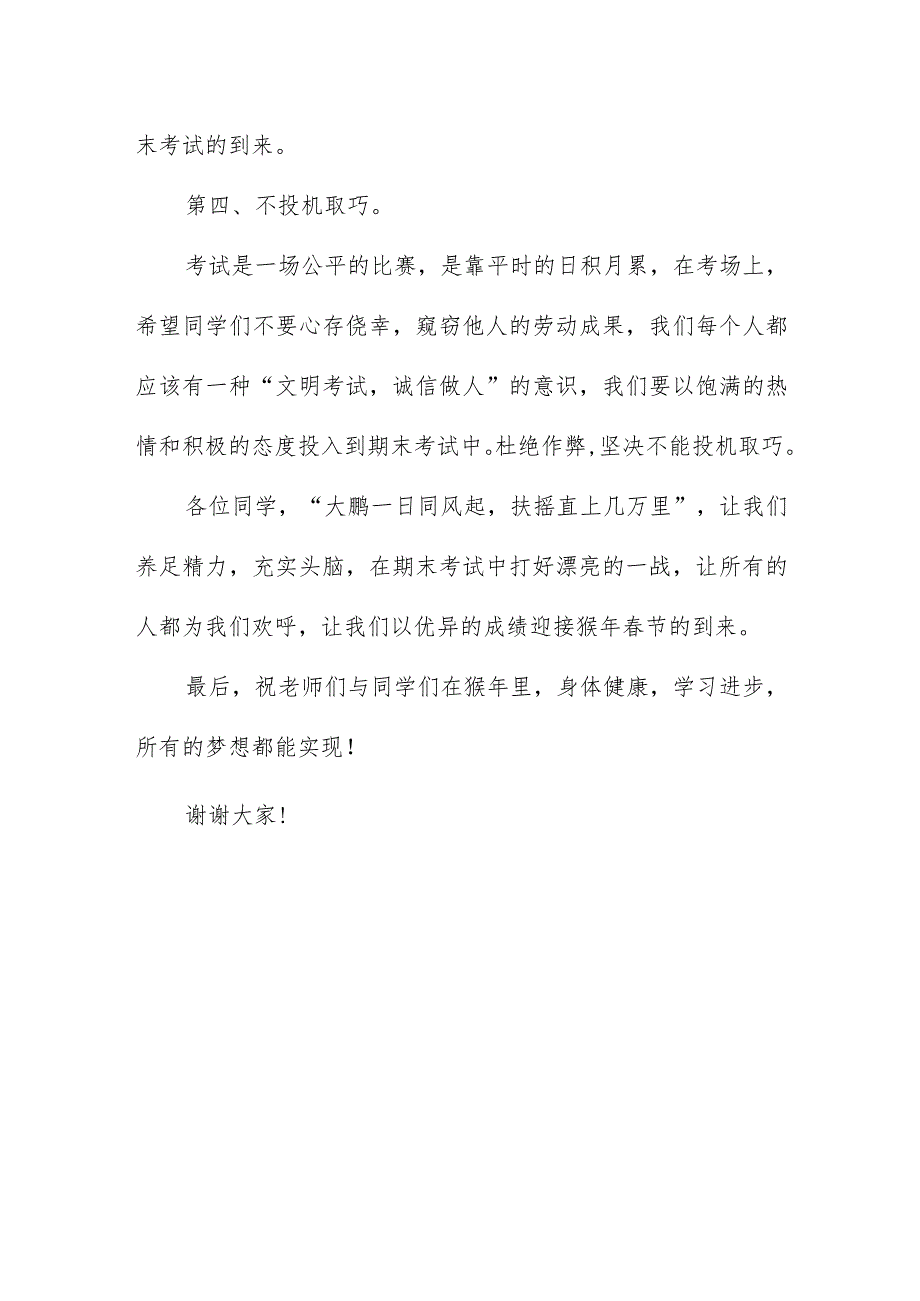 末考试的到来。

第四、不投机取巧。

考试是一场公平的比赛，是靠平时的日积月累，在考场上，希望同学们不要心存侥幸，窥窃他人的劳动成果，我们每个人都应该有一种“文明考试，诚信做人”的意识，我们要以饱满的热情和积极的态度投入到期末考试中。杜绝作弊，坚决不能投机取巧。

各位同学，“大鹏一日同风起，扶摇直上几万里”，让我们养足精力，充实头脑，在期末考试中打好漂亮的一战，让所有的人都为我们欢呼，让我们以优异的成绩迎接猴年春节的到来。

最后，祝老师们与同学们在猴年里，身体健康，学习进步，所有的梦想都能实现！

谢谢大家！